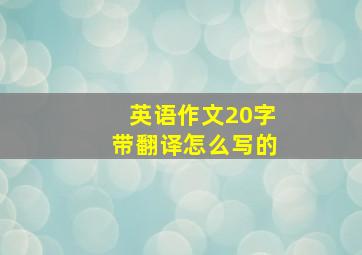 英语作文20字
带翻译怎么写的